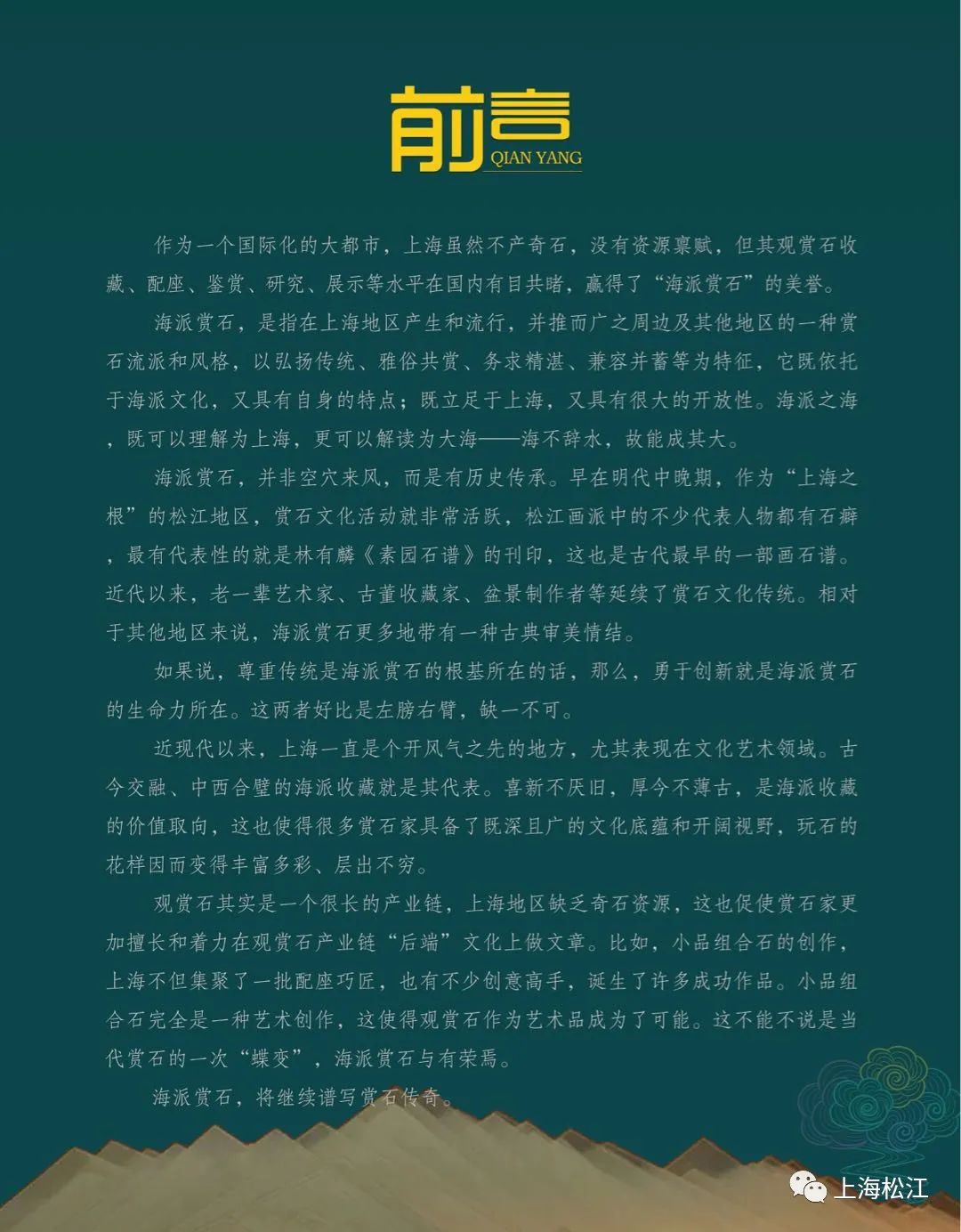 前言
QIAN YANG

作为一个国际化的大都市，上海虽然不产奇石，没有资源禀赋，但其观赏石收藏、配座、鉴赏、研究、展示等水平在国内有目共睹，赢得了“海派赏石”的美誉。

海派赏石，是指在上海地区产生和流行，并推而广之周边及其他地区的一种赏石流派和风格，以弘扬传统、雅俗共赏、务求精湛、兼容并蓄等为特征，它既依托于海派文化，又具有自身的特点；既立足于上海，又具有很大的开放性。海派之海，既可以理解为上海，更可以解读为大海——海不辞水，故能成其大。

海派赏石，并非空穴来风，而是有历史传承。早在明代中晚期，作为“上海之根”的松江地区，赏石文化活动就非常活跃，松江画派中的不少代表人物都有石癖，最有代表性的就是林有麟《素园石谱》的刊印，这也是古代最早的一部画石谱。近代以来，老一辈艺术家、古董收藏家、盆景制作者等延续了赏石文化传统。相对于其他地区来说，海派赏石更多地带有一种古典审美情结。

如果说，尊重传统是海派赏石的根基所在的话，那么，勇于创新就是海派赏石的生命力所在。这两者好比是左膀右臂，缺一不可。

近现代以来，上海一直是个开风气之先的地方，尤其表现在文化艺术领域。古今交融、中西合璧的海派收藏就是其代表。喜新不厌旧，厚今不薄古，是海派收藏的价值取向，这也使得很多赏石家具备了既深且广的文化底蕴和开阔视野，玩石的花样因而变得丰富多彩、层出不穷。

观赏石其实是一个很长的产业链，上海地区缺乏奇石资源，这也促使赏石家更加擅长和着力在观赏石产业链“后端”文化上做文章。比如，小品组合石的创作，上海不但集聚了一批配座巧匠，也有不少创意高手，诞生了许多成功作品。小品组合石完全是一种艺术创作，这使得观赏石作为艺术品成为了可能。这不能不说是当代赏石的一次“蝶变”，海派赏石与有荣焉。

海派赏石，将继续谱写赏石传奇。

上海松江